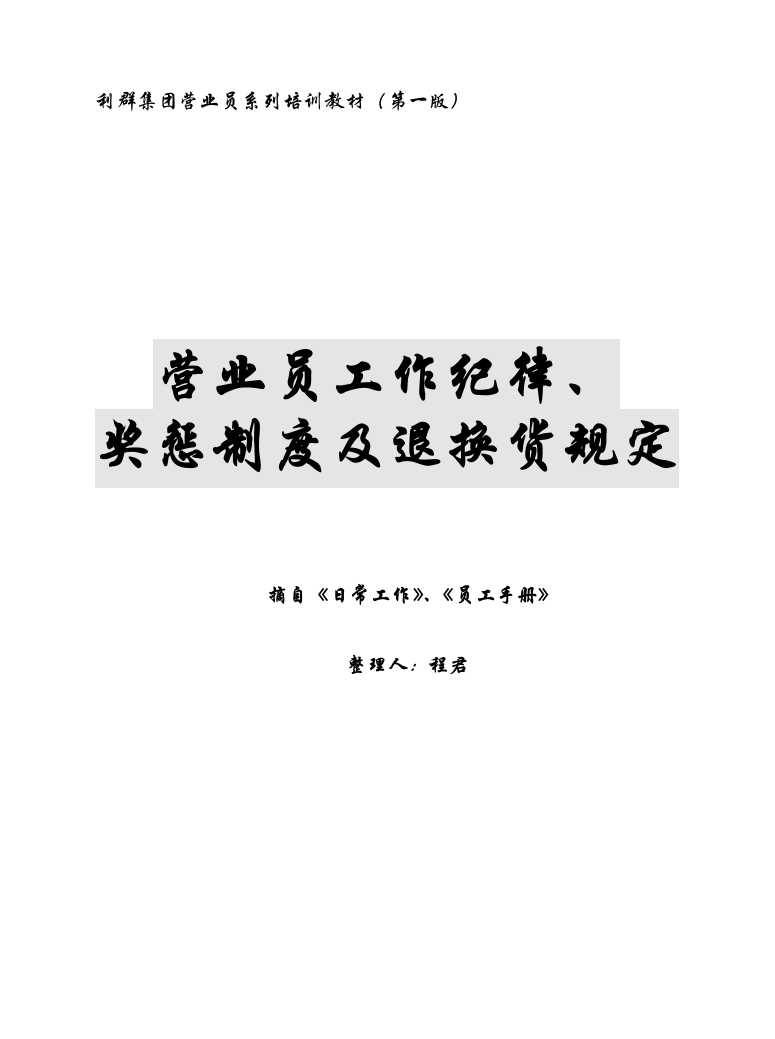 利群集团营业员系列培训教材（第一版）

营业员工作纪律、
奖惩制度及退换货规定

摘自《日常工作》、《员工手册》

整理人：程君